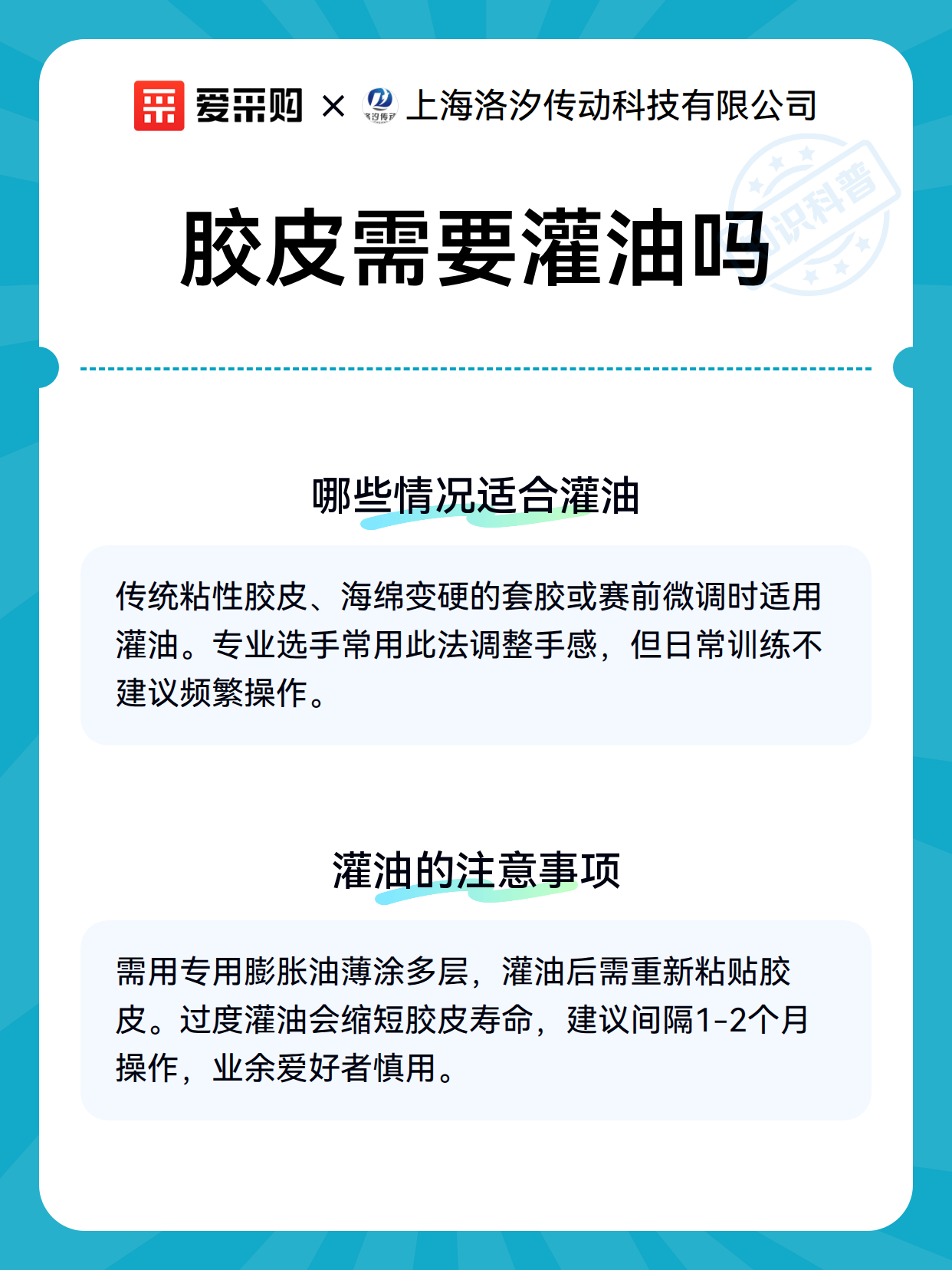 爱采购 × 洛汐传动 上海洛汐传动科技有限公司

知识科普

胶皮需要灌油吗

哪些情况适合灌油

传统粘性胶皮、海绵变硬的套胶或赛前微调时适用灌油。专业选手常用此法调整手感，但日常训练不建议频繁操作。

灌油的注意事项

需用专用膨胀油薄涂多层，灌油后需重新粘贴胶皮。过度灌油会缩短胶皮寿命，建议间隔1-2个月操作，业余爱好者慎用。